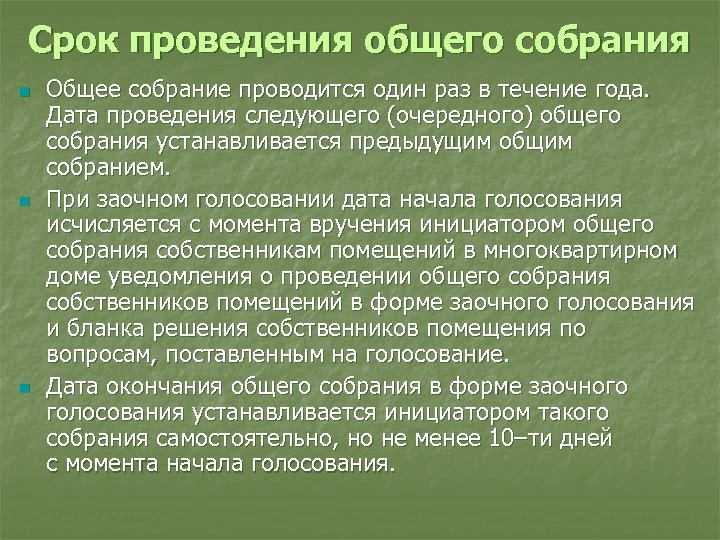 Срок проведения общего собрания

Общее собрание проводится один раз в течение года. Дата проведения следующего (очередного) общего собрания устанавливается предыдущим общим собранием.

При заочном голосовании дата начала голосования исчисляется с момента вручения инициатором общего собрания собственникам помещений в многоквартирном доме уведомления о проведении общего собрания собственников помещений в форме заочного голосования и бланка решения собственников помещения по вопросам, поставленным на голосование.

Дата окончания общего собрания в форме заочного голосования устанавливается инициатором такого собрания самостоятельно, но не менее 10–ти дней с момента начала голосования.